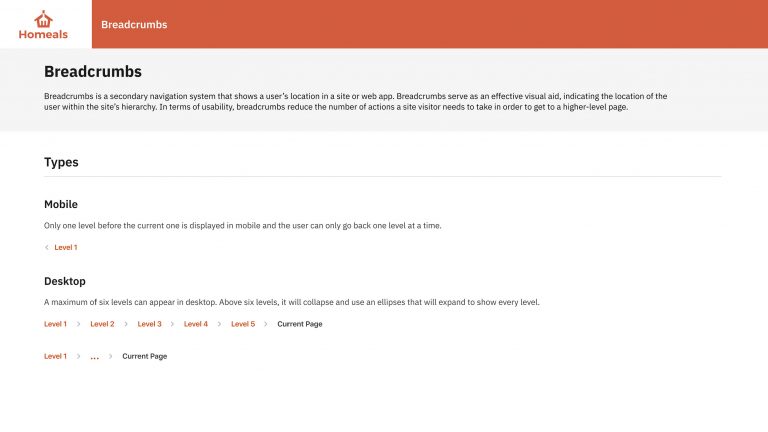 Homeals

Breadcrumbs

Breadcrumbs

Breadcrumbs is a secondary navigation system that shows a user's location in a site or web app. Breadcrumbs serve as an effective visual aid, indicating the location of the user within the site's hierarchy. In terms of usability, breadcrumbs reduce the number of actions a site visitor needs to take in order to get to a higher-level page.

Types

Mobile

Only one level before the current one is displayed in mobile and the user can only go back one level at a time.

< Level 1

Desktop

A maximum of six levels can appear in desktop. Above six levels, it will collapse and use an ellipses that will expand to show every level.

Level 1 > Level 2 > Level 3 > Level 4 > Level 5 > Current Page

Level 1 > ... > Current Page